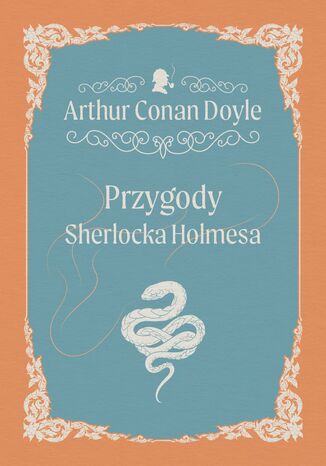 Arthur Conan Doyle

Przygody
Sherlocka Holmesa